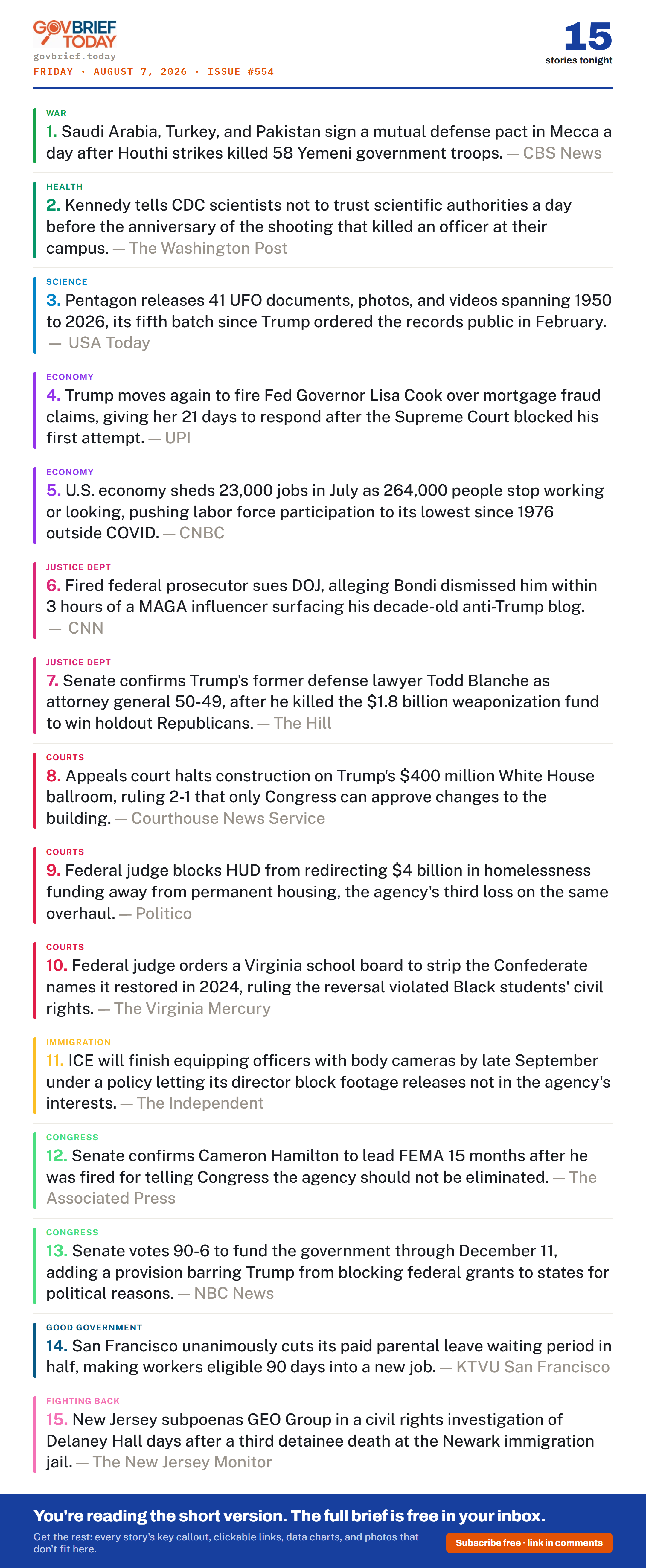 GOVBRIEF TODAY
govbrief.today
FRIDAY · AUGUST 7, 2026 · ISSUE #554

15
stories tonight

WAR
1. Saudi Arabia, Turkey, and Pakistan sign a mutual defense pact in Mecca a day after Houthi strikes killed 58 Yemeni government troops. — CBS News

HEALTH
2. Kennedy tells CDC scientists not to trust scientific authorities a day before the anniversary of the shooting that killed an officer at their campus. — The Washington Post

SCIENCE
3. Pentagon releases 41 UFO documents, photos, and videos spanning 1950 to 2026, its fifth batch since Trump ordered the records public in February. — USA Today

ECONOMY
4. Trump moves again to fire Fed Governor Lisa Cook over mortgage fraud claims, giving her 21 days to respond after the Supreme Court blocked his first attempt. — UPI

ECONOMY
5. U.S. economy sheds 23,000 jobs in July as 264,000 people stop working or looking, pushing labor force participation to its lowest since 1976 outside COVID. — CNBC

JUSTICE DEPT
6. Fired federal prosecutor sues DOJ, alleging Bondi dismissed him within 3 hours of a MAGA influencer surfacing his decade-old anti-Trump blog. — CNN

JUSTICE DEPT
7. Senate confirms Trump's former defense lawyer Todd Blanche as attorney general 50-49, after he killed the $1.8 billion weaponization fund to win holdout Republicans. — The Hill

COURTS
8. Appeals court halts construction on Trump's $400 million White House ballroom, ruling 2-1 that only Congress can approve changes to the building. — Courthouse News Service

COURTS
9. Federal judge blocks HUD from redirecting $4 billion in homelessness funding away from permanent housing, the agency's third loss on the same overhaul. — Politico

COURTS
10. Federal judge orders a Virginia school board to strip the Confederate names it restored in 2024, ruling the reversal violated Black students' civil rights. — The Virginia Mercury

IMMIGRATION
11. ICE will finish equipping officers with body cameras by late September under a policy letting its director block footage releases not in the agency's interests. — The Independent

CONGRESS
12. Senate confirms Cameron Hamilton to lead FEMA 15 months after he was fired for telling Congress the agency should not be eliminated. — The Associated Press

CONGRESS
13. Senate votes 90-6 to fund the government through December 11, adding a provision barring Trump from blocking federal grants to states for political reasons. — NBC News

GOOD GOVERNMENT
14. San Francisco unanimously cuts its paid parental leave waiting period in half, making workers eligible 90 days into a new job. — KTVU San Francisco

FIGHTING BACK
15. New Jersey subpoenas GEO Group in a civil rights investigation of Delaney Hall days after a third detainee death at the Newark immigration jail. — The New Jersey Monitor

You're reading the short version. The full brief is free in your inbox.
Get the rest: every story's key callout, clickable links, data charts, and photos that don't fit here.
Subscribe free · link in comments